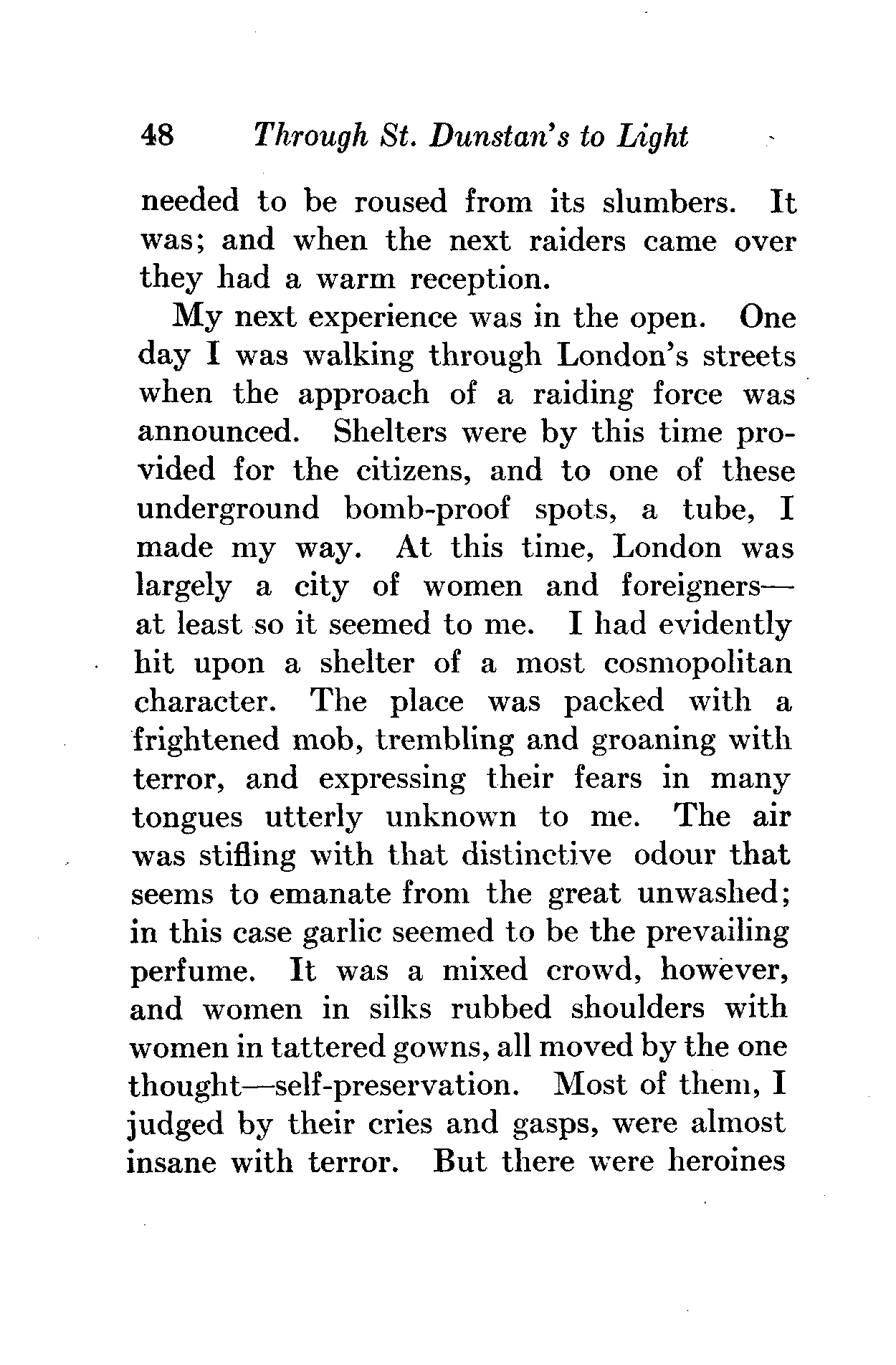 48 Through St. Dunstan's to Light

needed to be roused from its slumbers. It was; and when the next raiders came over they had a warm reception.

My next experience was in the open. One day I was walking through London's streets when the approach of a raiding force was announced. Shelters were by this time provided for the citizens, and to one of these underground bomb-proof spots, a tube, I made my way. At this time, London was largely a city of women and foreigners—at least so it seemed to me. I had evidently hit upon a shelter of a most cosmopolitan character. The place was packed with a frightened mob, trembling and groaning with terror, and expressing their fears in many tongues utterly unknown to me. The air was stifling with that distinctive odour that seems to emanate from the great unwashed; in this case garlic seemed to be the prevailing perfume. It was a mixed crowd, however, and women in silks rubbed shoulders with women in tattered gowns, all moved by the one thought—self-preservation. Most of them, I judged by their cries and gasps, were almost insane with terror. But there were heroines